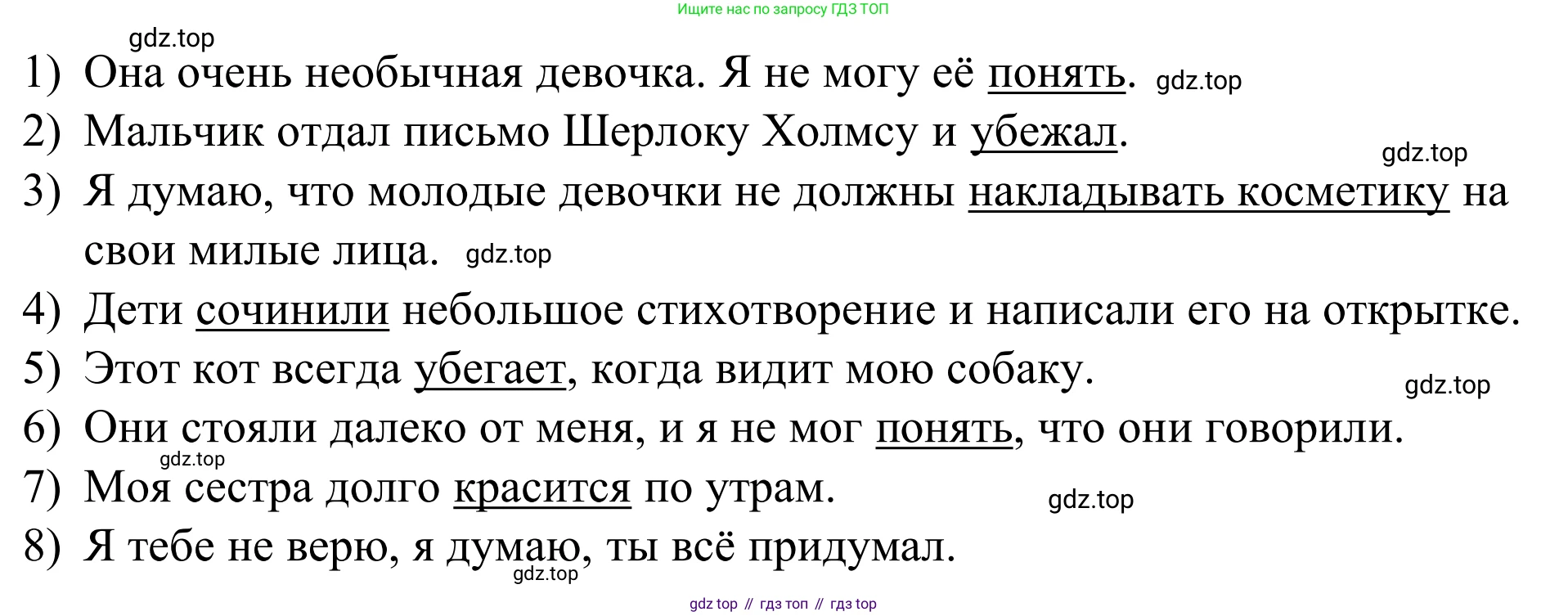 Ищите нас по запросу ГДЗ ТОП

1) Она очень необычная девочка. Я не могу её понять.

2) Мальчик отдал письмо Шерлоку Холмсу и убежал.

3) Я думаю, что молодые девочки не должны накладывать косметику на свои милые лица.

4) Дети сочинили небольшое стихотворение и написали его на открытке.

5) Этот кот всегда убегает, когда видит мою собаку.

6) Они стояли далеко от меня, и я не мог понять, что они говорили.

7) Моя сестра долго красится по утрам.

8) Я тебе не верю, я думаю, ты всё придумал.

gdz top // гдз топ // гдз top

gdz.top